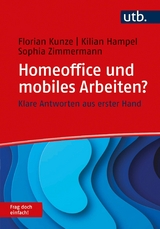 utb.

Florian Kunze | Kilian Hampel
Sophia Zimmermann

Homeoffice und mobiles Arbeiten?

Klare Antworten aus erster Hand

Frag doch einfach!